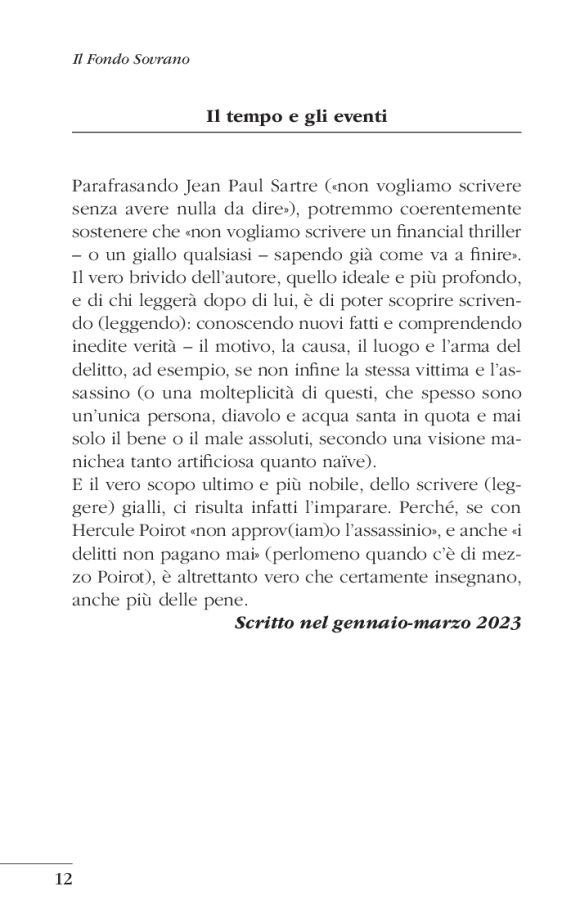 Il Fondo Sovrano

Il tempo e gli eventi

Parafrasando Jean Paul Sartre («non vogliamo scrivere senza avere nulla da dire»), potremmo coerentemente sostenere che «non vogliamo scrivere un financial thriller – o un giallo qualsiasi – sapendo già come va a finire». Il vero brivido dell'autore, quello ideale e più profondo, e di chi leggerà dopo di lui, è di poter scoprire scrivendo (leggendo): conoscendo nuovi fatti e comprendendo inedite verità – il motivo, la causa, il luogo e l'arma del delitto, ad esempio, se non infine la stessa vittima e l'assassino (o una molteplicità di questi, che spesso sono un'unica persona, diavolo e acqua santa in quota e mai solo il bene o il male assoluti, secondo una visione manichea tanto artificiosa quanto naïve).
E il vero scopo ultimo e più nobile, dello scrivere (leggere) gialli, ci risulta infatti l'imparare. Perché, se con Hercule Poirot «non approv(iam)o l'assassinio», e anche «i delitti non pagano mai» (perlomeno quando c'è di mezzo Poirot), è altrettanto vero che certamente insegnano, anche più delle pene.

Scritto nel gennaio-marzo 2023

12